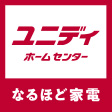 ユニディ
ホームセンター

なるほど家電